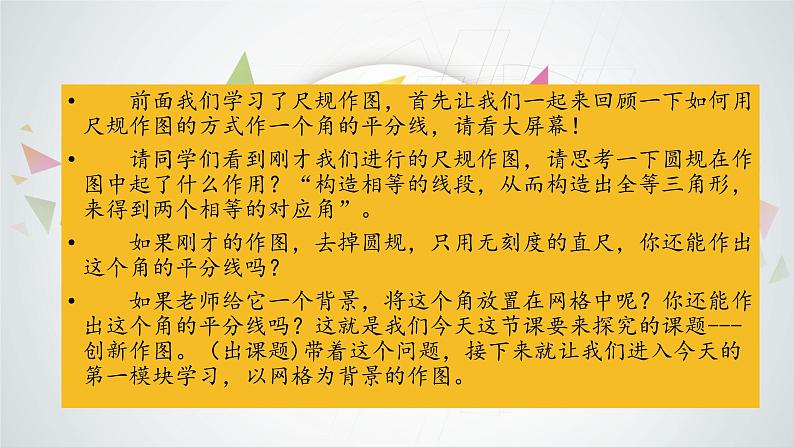 • 前面我们学习了尺规作图，首先让我们一起来回顾一下如何用尺规作图的方式作一个角的平分线，请看大屏幕！

• 请同学们看到刚才我们进行的尺规作图，请思考一下圆规在作图中起了什么作用？“构造相等的线段，从而构造出全等三角形，来得到两个相等的对应角”。

• 如果刚才的作图，去掉圆规，只用无刻度的直尺，你还能作出这个角的平分线吗？

• 如果老师给它一个背景，将这个角放置在网格中呢？你还能作出这个角的平分线吗？这就是我们今天这节课要来探究的课题---创新作图。（出课题）带着这个问题，接下来就让我们进入今天的第一模块学习，以网格为背景的作图。